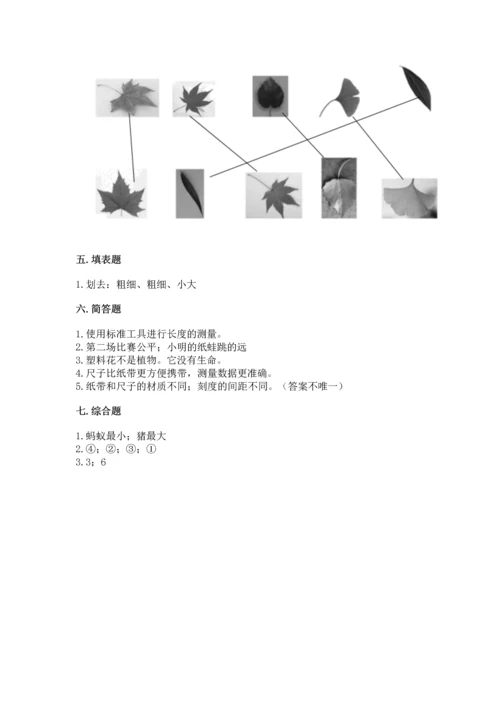 五. 填表题

1. 划去：粗细、粗细、小大

六. 简答题

1. 使用标准工具进行长度的测量。
2. 第二场比赛公平；小明的纸蛙跳的远
3. 塑料花不是植物。它没有生命。
4. 尺子比纸带更方便携带，测量数据更准确。
5. 纸带和尺子的材质不同；刻度的间距不同。（答案不唯一）

七. 综合题

1. 蚂蚁最小；猪最大
2. ④；②；③；①
3. 3；6